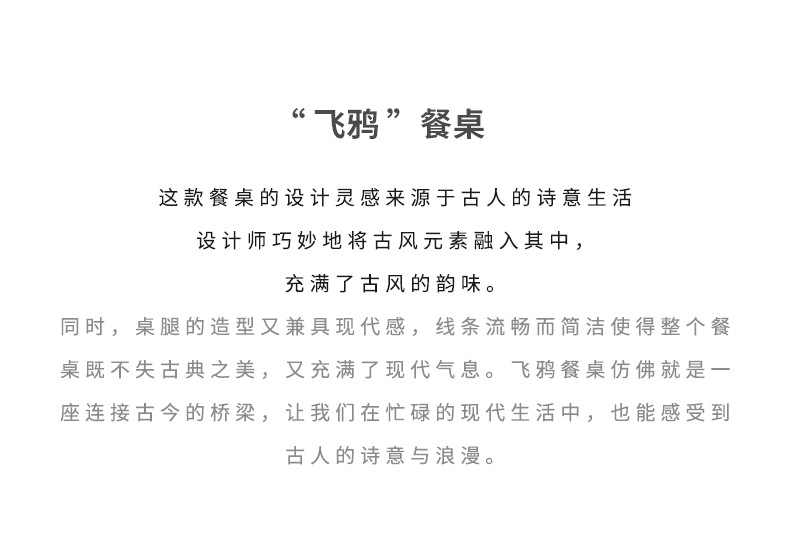 “飞鸦”餐桌

这款餐桌的设计灵感来源于古人的诗意生活
设计师巧妙地将古风元素融入其中，
充满了古风的韵味。

同时，桌腿的造型又兼具现代感，线条流畅而简洁使得整个餐桌既不失古典之美，又充满了现代气息。飞鸦餐桌仿佛就是一座连接古今的桥梁，让我们在忙碌的现代生活中，也能感受到古人的诗意与浪漫。